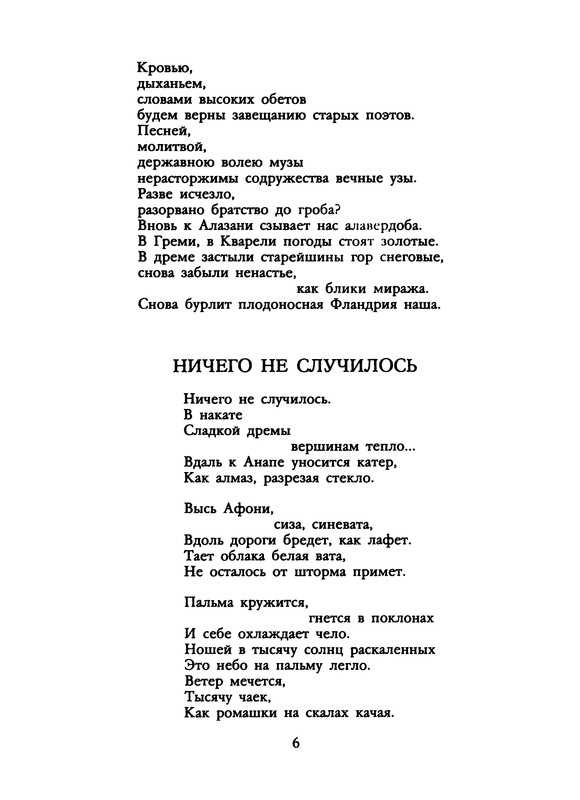 Кровью,
дыханьем,
словами высоких обетов
будем верны завещанию старых поэтов.
Песней,
молитвой,
державною волею музы
нерасторжимы содружества вечные узы.
Разве исчезло,
разорвано братство до гроба?
Вновь к Алазани сзывает нас алавердоба.
В Греми, в Кварели погоды стоят золотые.
В дреме застыли старейшины гор снеговые,
снова забыли ненастье,
как блики миража.
Снова бурлит плодоносная Фландрия наша.

НИЧЕГО НЕ СЛУЧИЛОСЬ

Ничего не случилось.
В накате
Сладкой дремы
вершинам тепло...
Вдаль к Анапе уносится катер,
Как алмаз, разрезая стекло.

Высь Афони,
сиза, синевата,
Вдоль дороги бредет, как лафет.
Тает облака белая вата,
Не осталось от шторма примет.

Пальма кружится,
гнется в поклонах
И себе охлаждает чело.
Ношей в тысячу солнц раскаленных
Это небо на пальму легло.
Ветер мечется,
Тысячу чаек,
Как ромашки на скалах качая.

6